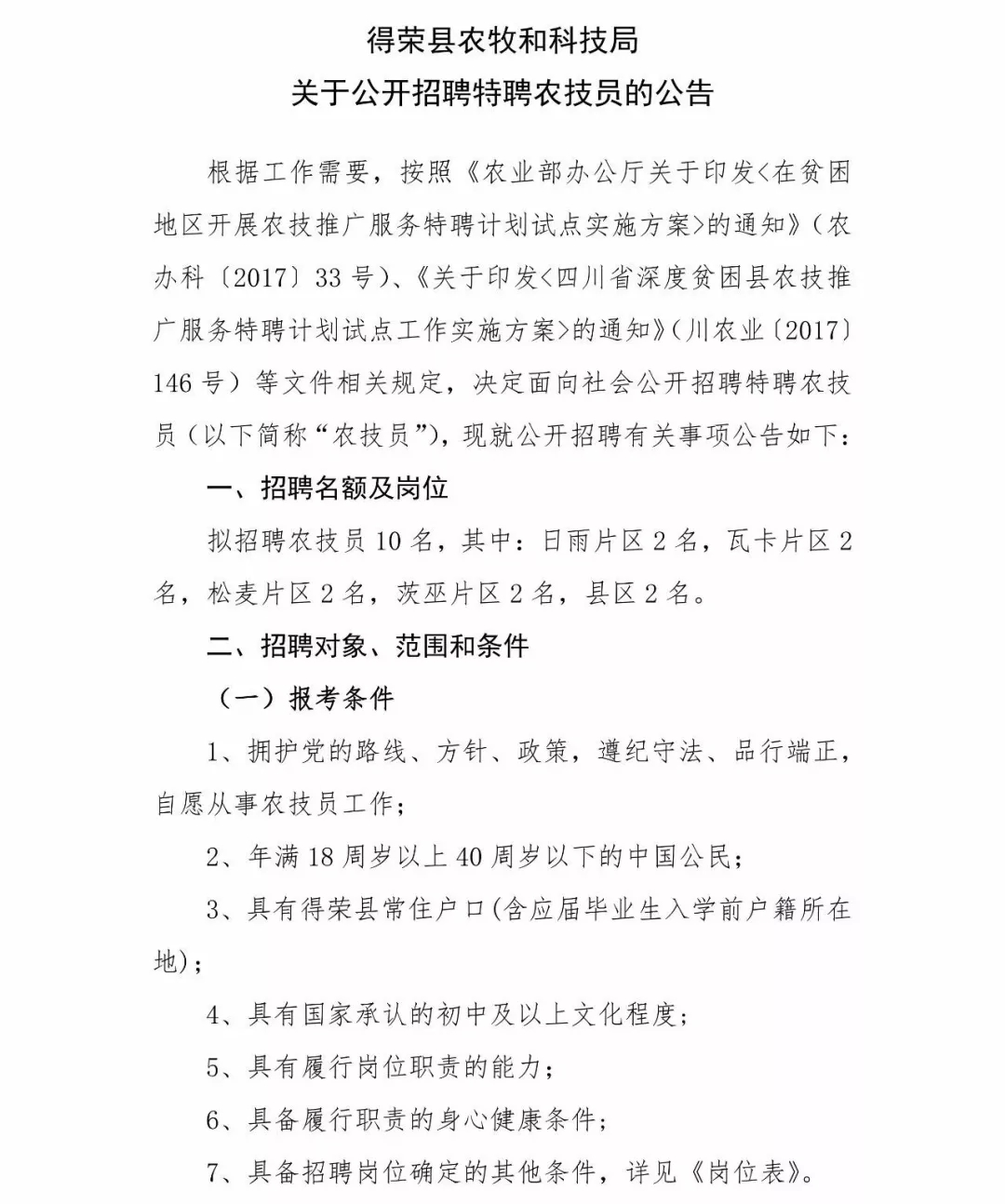 得荣县农牧和科技局
关于公开招聘特聘农技员的公告

根据工作需要，按照《农业部办公厅关于印发<在贫困地区开展农技推广服务特聘计划试点实施方案>的通知》（农办科〔2017〕33号）、《关于印发<四川省深度贫困县农技推广服务特聘计划试点工作实施方案>的通知》（川农业〔2017〕146号）等文件相关规定，决定面向社会公开招聘特聘农技员（以下简称“农技员”），现就公开招聘有关事项公告如下：

一、招聘名额及岗位

拟招聘农技员10名，其中：日雨片区2名，瓦卡片区2名，松麦片区2名，茨巫片区2名，县区2名。

二、招聘对象、范围和条件

（一）报考条件

1、拥护党的路线、方针、政策，遵纪守法、品行端正，自愿从事农技员工作；

2、年满18周岁以上40周岁以下的中国公民；

3、具有得荣县常住户口(含应届毕业生入学前户籍所在地)；

4、具有国家承认的初中及以上文化程度；

5、具有履行岗位职责的能力；

6、具备履行职责的身心健康条件；

7、具备招聘岗位确定的其他条件，详见《岗位表》。